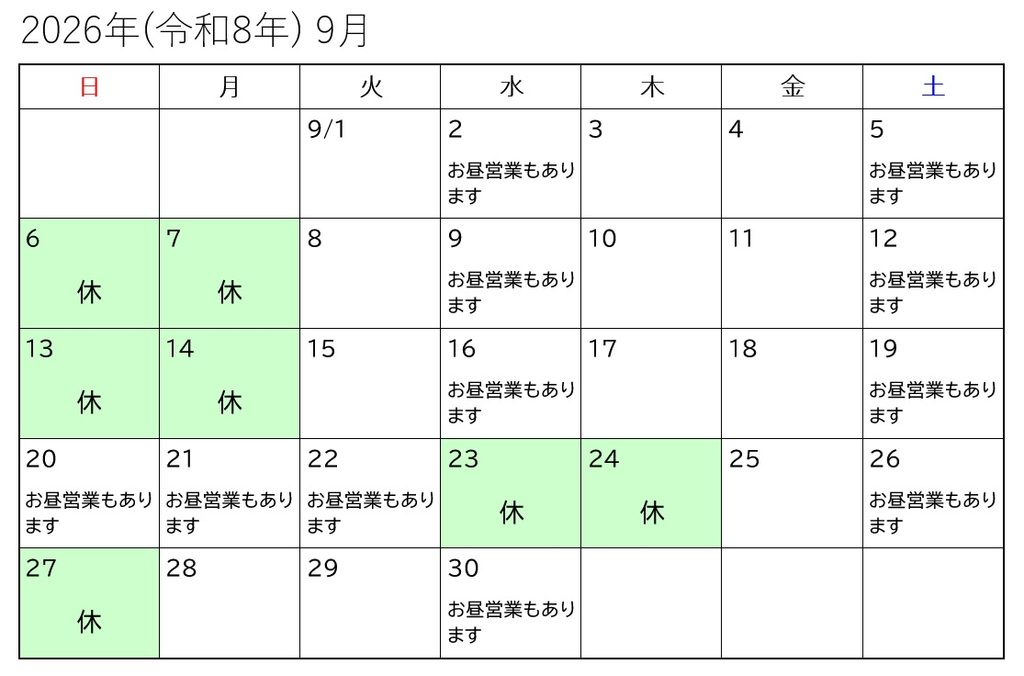 2026年(令和8年) 9月

| 日 | 月 | 火 | 水 | 木 | 金 | 土 |
|---|---|---|---|---|---|---|
|  |  | 9/1 | 2 お昼営業もあります | 3 | 4 | 5 お昼営業もあります |
| 6 休 | 7 休 | 8 | 9 お昼営業もあります | 10 | 11 | 12 お昼営業もあります |
| 13 休 | 14 休 | 15 | 16 お昼営業もあります | 17 | 18 | 19 お昼営業もあります |
| 20 お昼営業もあります | 21 お昼営業もあります | 22 お昼営業もあります | 23 休 | 24 休 | 25 | 26 お昼営業もあります |
| 27 休 | 28 | 29 | 30 お昼営業もあります |  |  |  |